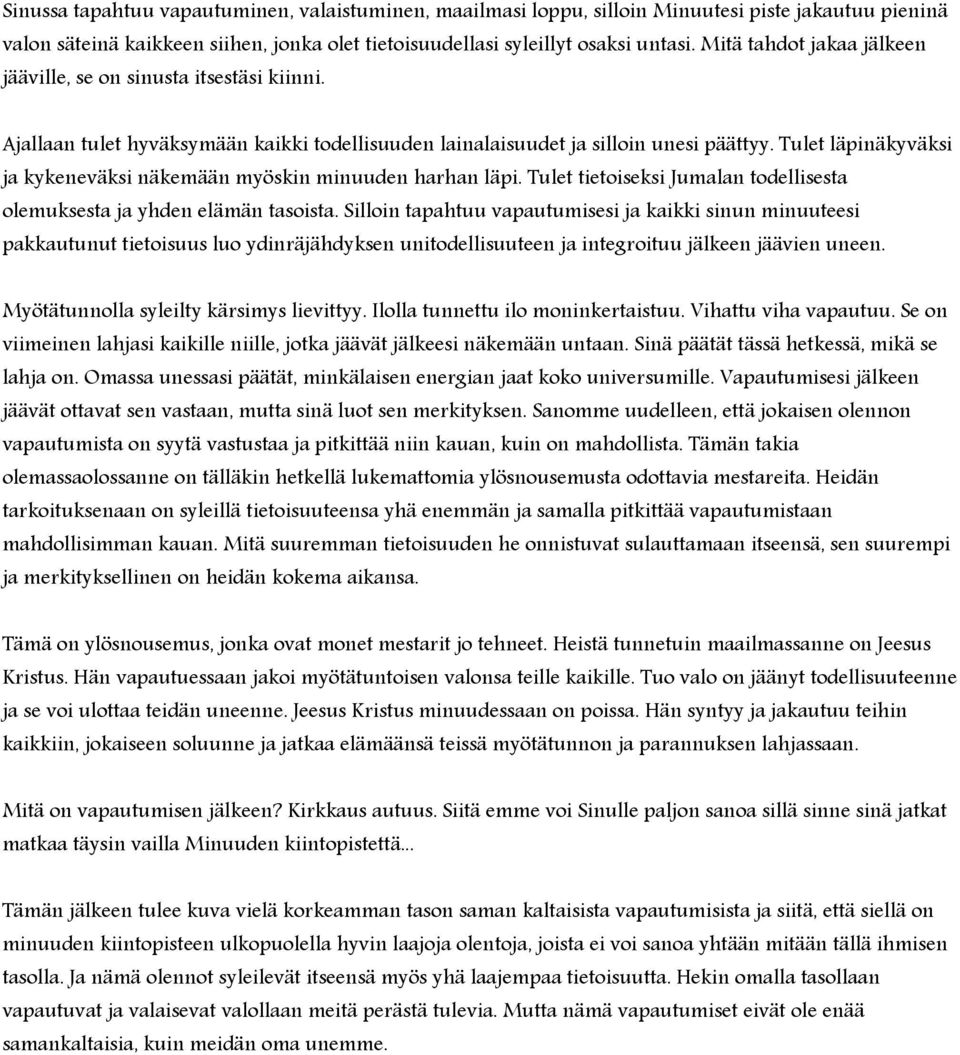 Sinussa tapahtuu vapautuminen, valaistuminen, maailmasi loppu, silloin Minuutesi piste jakautuu pieninä valon säteinä kaikkeen siihen, jonka olet tietoisuudellasi syleillyt osaksi untasi. Mitä tahdot jakaa jälkeen jääville, se on sinusta itsestäsi kiinni.

Ajallaan tulet hyväksymään kaikki todellisuuden lainalaisuudet ja silloin unesi päättyy. Tulet läpinäkyväksi ja kykeneväksi näkemään myöskin minuuden harhan läpi. Tulet tietoiseksi Jumalan todellisesta olemuksesta ja yhden elämän tasoista. Silloin tapahtuu vapautumisesi ja kaikki sinun minuuteesi pakkautunut tietoisuus luo ydinräjähdyksen unitodellisuuteen ja integroituu jälkeen jäävien uneen.

Myötätunnolla syleilty kärsimys lievittyy. Ilolla tunnettu ilo moninkertaistuu. Vihattu viha vapautuu. Se on viimeinen lahjasi kaikille niille, jotka jäävät jälkeesi näkemään untaan. Sinä päätät tässä hetkessä, mikä se lahja on. Omassa unessasi päätät, minkälaisen energian jaat koko universumille. Vapautumisesi jälkeen jäävät ottavat sen vastaan, mutta sinä luot sen merkityksen. Sanomme uudelleen, että jokaisen olennon vapautumista on syytä vastustaa ja pitkittää niin kauan, kuin on mahdollista. Tämän takia olemassaolossanne on tälläkin hetkellä lukemattomia ylösnousemusta odottavia mestareita. Heidän tarkoituksenaan on syleillä tietoisuuteensa yhä enemmän ja samalla pitkittää vapautumistaan mahdollisimman kauan. Mitä suuremman tietoisuuden he onnistuvat sulauttamaan itseensä, sen suurempi ja merkityksellinen on heidän kokema aikansa.

Tämä on ylösnousemus, jonka ovat monet mestarit jo tehneet. Heistä tunnetuin maailmassanne on Jeesus Kristus. Hän vapautuessaan jakoi myötätuntoisen valonsa teille kaikille. Tuo valo on jäänyt todellisuuteenne ja se voi ulottaa teidän uneenne. Jeesus Kristus minuudessaan on poissa. Hän syntyy ja jakautuu teihin kaikkiin, jokaiseen soluunne ja jatkaa elämäänsä teissä myötätunnon ja parannuksen lahjassaan.

Mitä on vapautumisen jälkeen? Kirkkaus autuus. Siitä emme voi Sinulle paljon sanoa sillä sinne sinä jatkat matkaa täysin vailla Minuuden kiintopistettä...

Tämän jälkeen tulee kuva vielä korkeamman tason saman kaltaisista vapautumisista ja siitä, että siellä on minuuden kiintopisteen ulkopuolella hyvin laajoja olentoja, joista ei voi sanoa yhtään mitään tällä ihmisen tasolla. Ja nämä olennot syleilevät itseensä myös yhä laajempaa tietoisuutta. Hekin omalla tasollaan vapautuvat ja valaisevat valollaan meitä perästä tulevia. Mutta nämä vapautumiset eivät ole enää samankaltaisia, kuin meidän oma unemme.